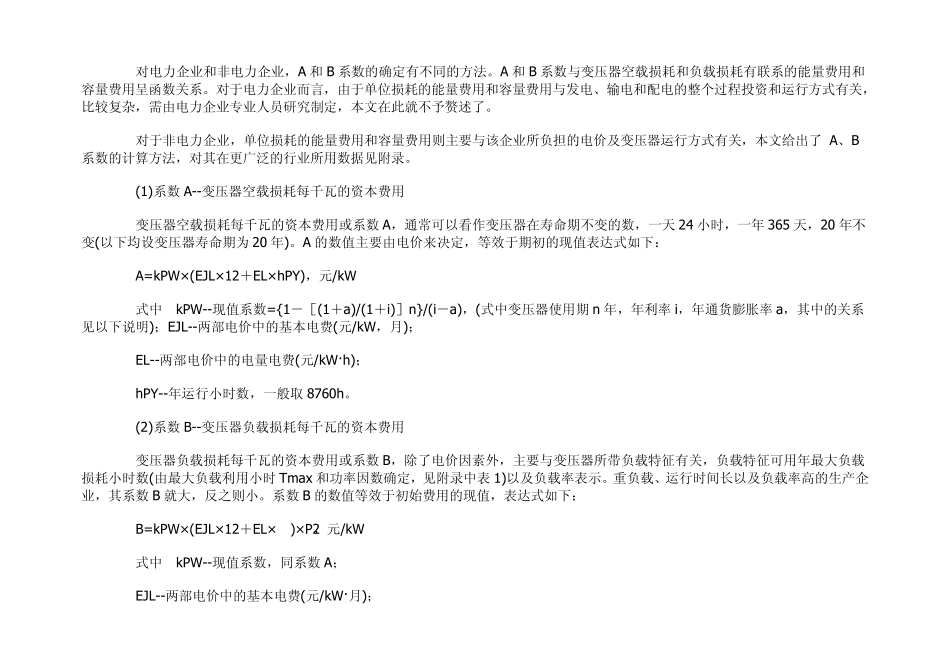 对电力企业和非电力企业，A 和 B 系数的确定有不同的方法。A 和 B 系数与变压器空载损耗和负载损耗有联系的能量费用和容量费用呈函数关系。对于电力企业而言，由于单位损耗的能量费用和容量费用与发电、输电和配电的整个过程投资和运行方式有关，比较复杂，需由电力企业专业人员研究制定，本文在此就不予赘述了。

对于非电力企业，单位损耗的能量费用和容量费用则主要与该企业所负担的电价及变压器运行方式有关，本文给出了 A、B 系数的计算方法，对其在更广泛的行业所用数据见附录。

(1)系数 A--变压器空载损耗每千瓦的资本费用

变压器空载损耗每千瓦的资本费用或系数 A，通常可以看作变压器在寿命期不变的数，一天 24 小时，一年 365 天，20 年不变(以下均设变压器寿命期为 20 年)。A 的数值主要由电价来决定，等效于期初的现值表达式如下：

A=kPW×(EJL×12＋EL×hPY)，元/kW

式中　kPW--现值系数={1－［(1＋a)/(1＋i)］n}/(i－a)，(式中变压器使用期 n 年，年利率 i，年通货膨胀率 a，其中的关系见以下说明)；EJL--两部电价中的基本电费(元/kW，月)；

EL--两部电价中的电量电费(元/kW·h)；

hPY--年运行小时数，一般取 8760h。

(2)系数 B--变压器负载损耗每千瓦的资本费用

变压器负载损耗每千瓦的资本费用或系数 B，除了电价因素外，主要与变压器所带负载特征有关，负载特征可用年最大负载损耗小时数(由最大负载利用小时 Tmax 和功率因数确定，见附录中表 1)以及负载率表示。重负载、运行时间长以及负载率高的生产企业，其系数 B 就大，反之则小。系数 B 的数值等效于初始费用的现值，表达式如下：

B=kPW×(EJL×12＋EL×　)×P2 元/kW

式中　kPW--现值系数，同系数 A；

EJL--两部电价中的基本电费(元/kW·月)；